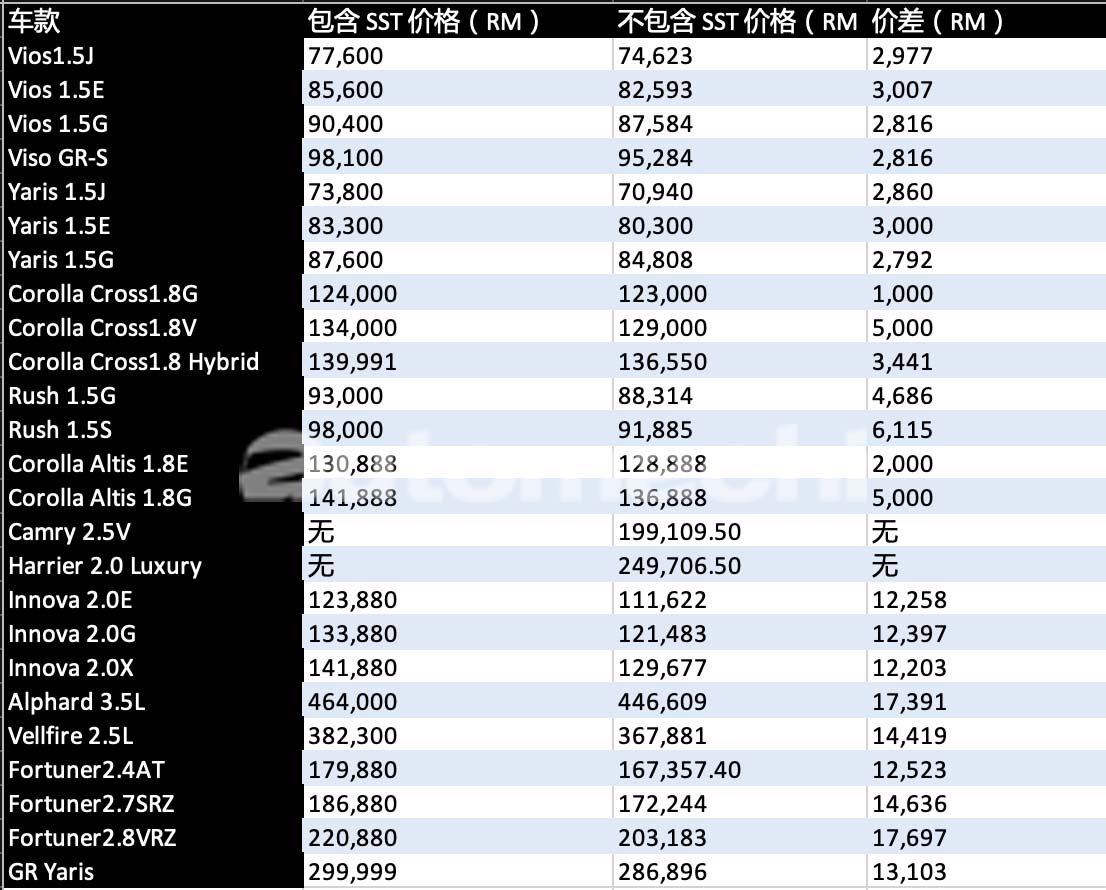 | 车款 | 包含 SST 价格（RM） | 不包含 SST 价格（RM | 价差（RM） |
|---|---|---|---|
| Vios1.5J | 77,600 | 74,623 | 2,977 |
| Vios 1.5E | 85,600 | 82,593 | 3,007 |
| Vios 1.5G | 90,400 | 87,584 | 2,816 |
| Viso GR-S | 98,100 | 95,284 | 2,816 |
| Yaris 1.5J | 73,800 | 70,940 | 2,860 |
| Yaris 1.5E | 83,300 | 80,300 | 3,000 |
| Yaris 1.5G | 87,600 | 84,808 | 2,792 |
| Corolla Cross1.8G | 124,000 | 123,000 | 1,000 |
| Corolla Cross1.8V | 134,000 | 129,000 | 5,000 |
| Corolla Cross1.8 Hybrid | 139,991 | 136,550 | 3,441 |
| Rush 1.5G | 93,000 | 88,314 | 4,686 |
| Rush 1.5S | 98,000 | 91,885 | 6,115 |
| Corolla Altis 1.8E | 130,888 | 128,888 | 2,000 |
| Corolla Altis 1.8G | 141,888 | 136,888 | 5,000 |
| Camry 2.5V | 无 | 199,109.50 | 无 |
| Harrier 2.0 Luxury | 无 | 249,706.50 | 无 |
| Innova 2.0E | 123,880 | 111,622 | 12,258 |
| Innova 2.0G | 133,880 | 121,483 | 12,397 |
| Innova 2.0X | 141,880 | 129,677 | 12,203 |
| Alphard 3.5L | 464,000 | 446,609 | 17,391 |
| Vellfire 2.5L | 382,300 | 367,881 | 14,419 |
| Fortuner2.4AT | 179,880 | 167,357.40 | 12,523 |
| Fortuner2.7SRZ | 186,880 | 172,244 | 14,636 |
| Fortuner2.8VRZ | 220,880 | 203,183 | 17,697 |
| GR Yaris | 299,999 | 286,896 | 13,103 |